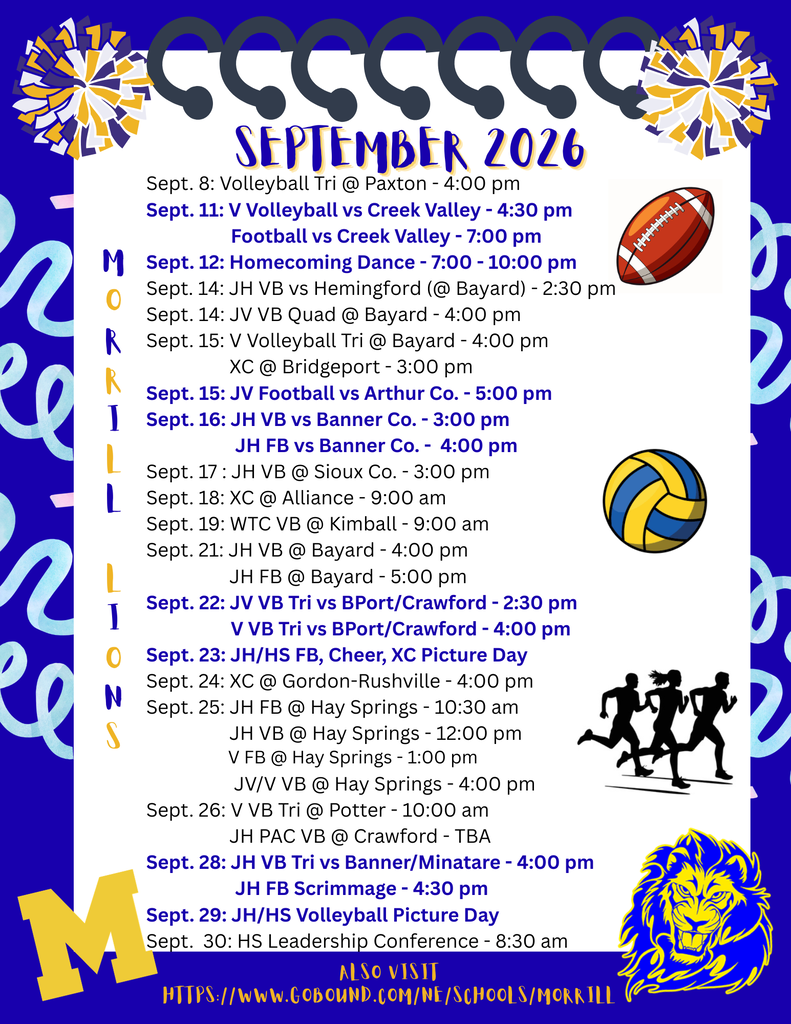 SEPTEMBER 2026

MORRILL LIONS

Sept. 8: Volleyball Tri @ Paxton - 4:00 pm
Sept. 11: V Volleyball vs Creek Valley - 4:30 pm
Football vs Creek Valley - 7:00 pm
Sept. 12: Homecoming Dance - 7:00 - 10:00 pm
Sept. 14: JH VB vs Hemingford (@ Bayard) - 2:30 pm
Sept. 14: JV VB Quad @ Bayard - 4:00 pm
Sept. 15: V Volleyball Tri @ Bayard - 4:00 pm
XC @ Bridgeport - 3:00 pm
Sept. 15: JV Football vs Arthur Co. - 5:00 pm
Sept. 16: JH VB vs Banner Co. - 3:00 pm
JH FB vs Banner Co. - 4:00 pm
Sept. 17 : JH VB @ Sioux Co. - 3:00 pm
Sept. 18: XC @ Alliance - 9:00 am
Sept. 19: WTC VB @ Kimball - 9:00 am
Sept. 21: JH VB @ Bayard - 4:00 pm
JH FB @ Bayard - 5:00 pm
Sept. 22: JV VB Tri vs BPort/Crawford - 2:30 pm
V VB Tri vs BPort/Crawford - 4:00 pm
Sept. 23: JH/HS FB, Cheer, XC Picture Day
Sept. 24: XC @ Gordon-Rushville - 4:00 pm
Sept. 25: JH FB @ Hay Springs - 10:30 am
JH VB @ Hay Springs - 12:00 pm
V FB @ Hay Springs - 1:00 pm
JV/V VB @ Hay Springs - 4:00 pm
Sept. 26: V VB Tri @ Potter - 10:00 am
JH PAC VB @ Crawford - TBA
Sept. 28: JH VB Tri vs Banner/Minatare - 4:00 pm
JH FB Scrimmage - 4:30 pm
Sept. 29: JH/HS Volleyball Picture Day
Sept. 30: HS Leadership Conference - 8:30 am

M

ALSO VISIT
HTTPS://WWW.GOBOUND.COM/NE/SCHOOLS/MORRILL